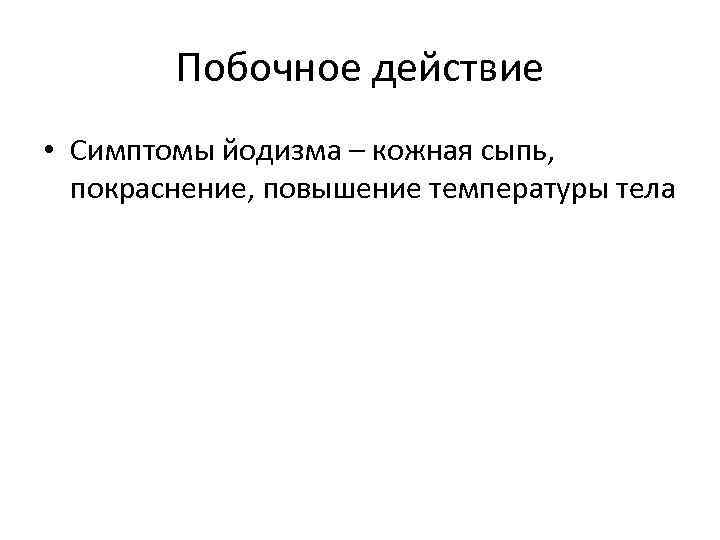 Побочное действие

• Симптомы йодизма – кожная сыпь, покраснение, повышение температуры тела